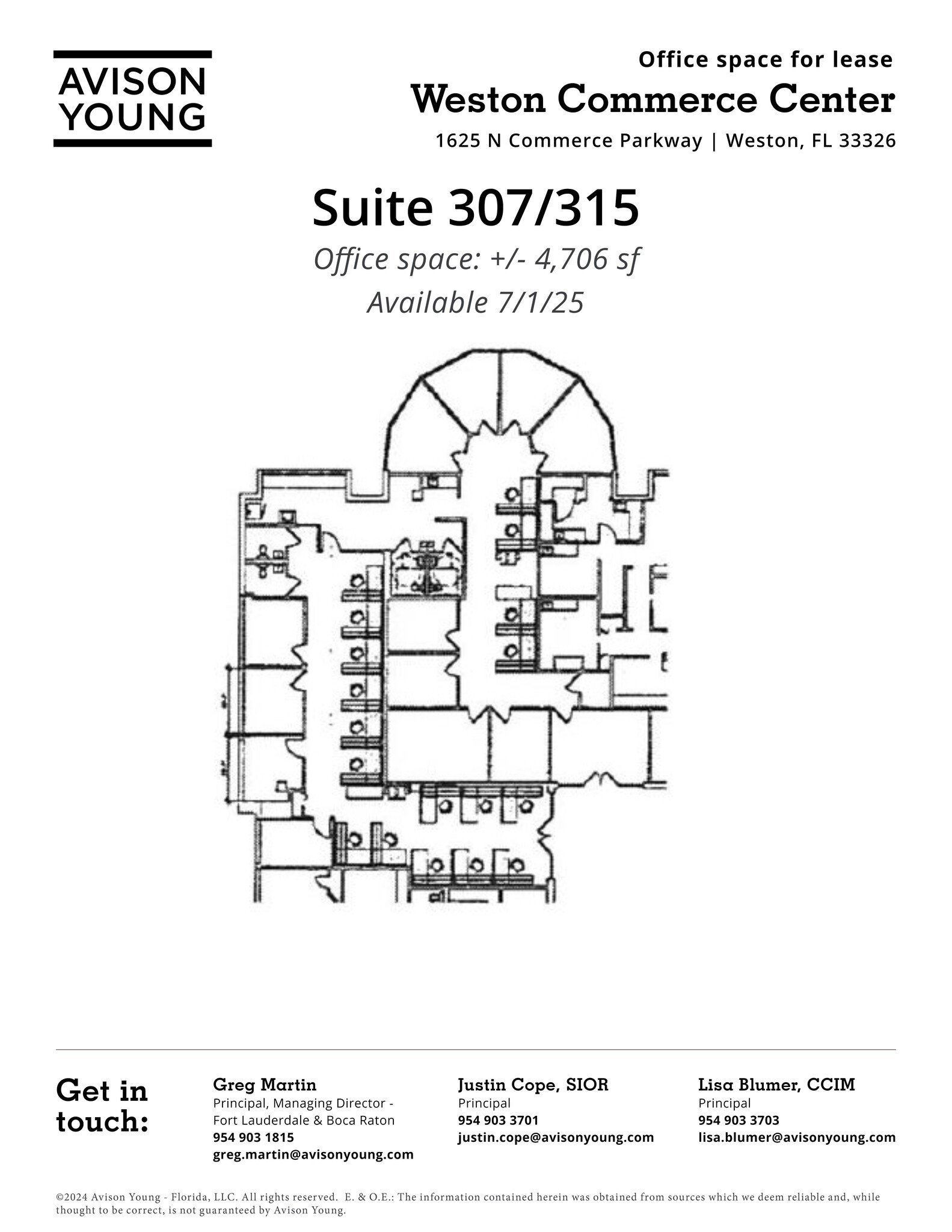 AVISON YOUNG

Office space for lease
Weston Commerce Center
1625 N Commerce Parkway | Weston, FL 33326

Suite 307/315
Office space: +/- 4,706 sf
Available 7/1/25

Get in touch:

Greg Martin
Principal, Managing Director - Fort Lauderdale & Boca Raton
954 903 1815
greg.martin@avisonyoung.com

Justin Cope, SIOR
Principal
954 903 3701
justin.cope@avisonyoung.com

Lisa Blumer, CCIM
Principal
954 903 3703
lisa.blumer@avisonyoung.com

©2024 Avison Young - Florida, LLC. All rights reserved. E. & O.E.: The information contained herein was obtained from sources which we deem reliable and, while thought to be correct, is not guaranteed by Avison Young.